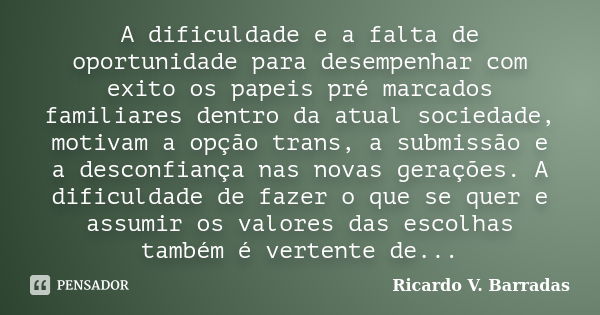 A dificuldade e a falta de oportunidade para desempenhar com exito os papeis pré marcados familiares dentro da atual sociedade, motivam a opção trans, a submissão e a desconfiança nas novas gerações. A dificuldade de fazer o que se quer e assumir os valores das escolhas também é vertente de...

PENSADOR

Ricardo V. Barradas